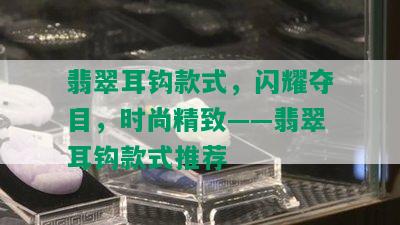 翡翠耳钩款式，闪耀夺目，时尚精致——翡翠耳钩款式推荐